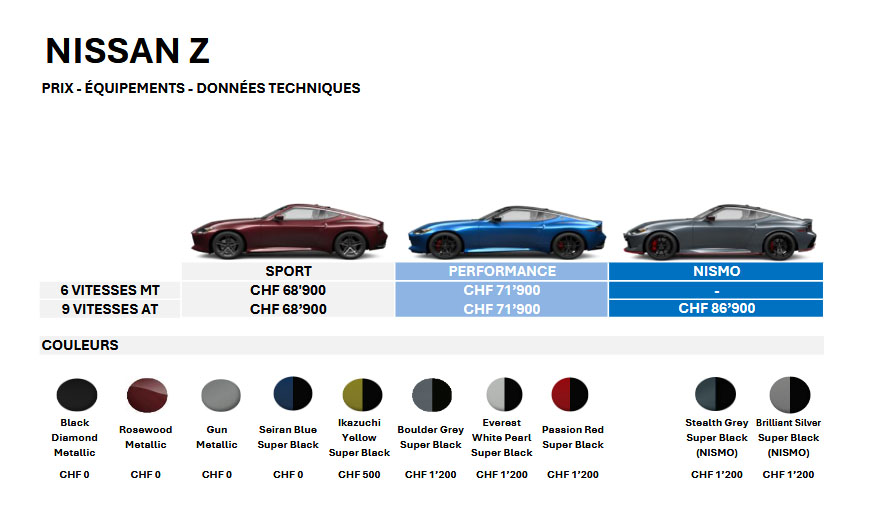 NISSAN Z

PRIX - ÉQUIPEMENTS - DONNÉES TECHNIQUES

| | SPORT | PERFORMANCE | NISMO |
|---|---|---|---|
| 6 VITESSES MT | CHF 68'900 | CHF 71'900 | - |
| 9 VITESSES AT | CHF 68'900 | CHF 71'900 | CHF 86'900 |

COULEURS

Black Diamond Metallic
CHF 0

Rosewood Metallic
CHF 0

Gun Metallic
CHF 0

Seiran Blue Super Black
CHF 0

Ikazuchi Yellow Super Black
CHF 500

Boulder Grey Super Black
CHF 1'200

Everest White Pearl Super Black
CHF 1'200

Passion Red Super Black
CHF 1'200

Stealth Grey Super Black (NISMO)
CHF 1'200

Brilliant Silver Super Black (NISMO)
CHF 1'200